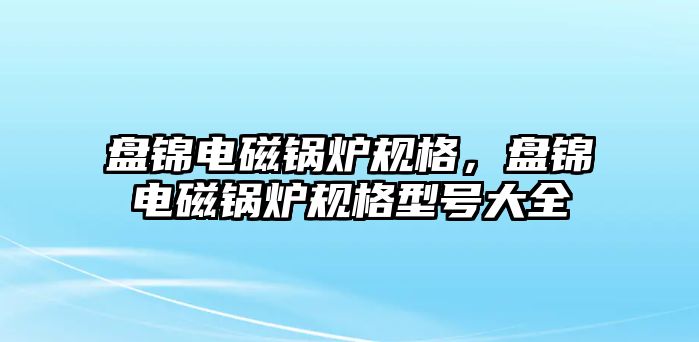 盘锦电磁锅炉规格，盘锦电磁锅炉规格型号大全